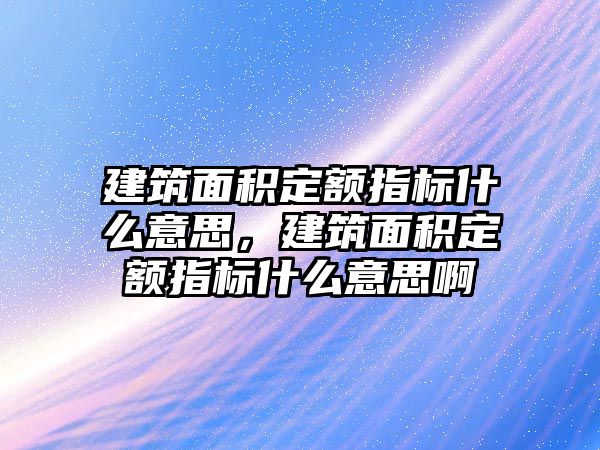 建筑面积定额指标什么意思，建筑面积定额指标什么意思啊